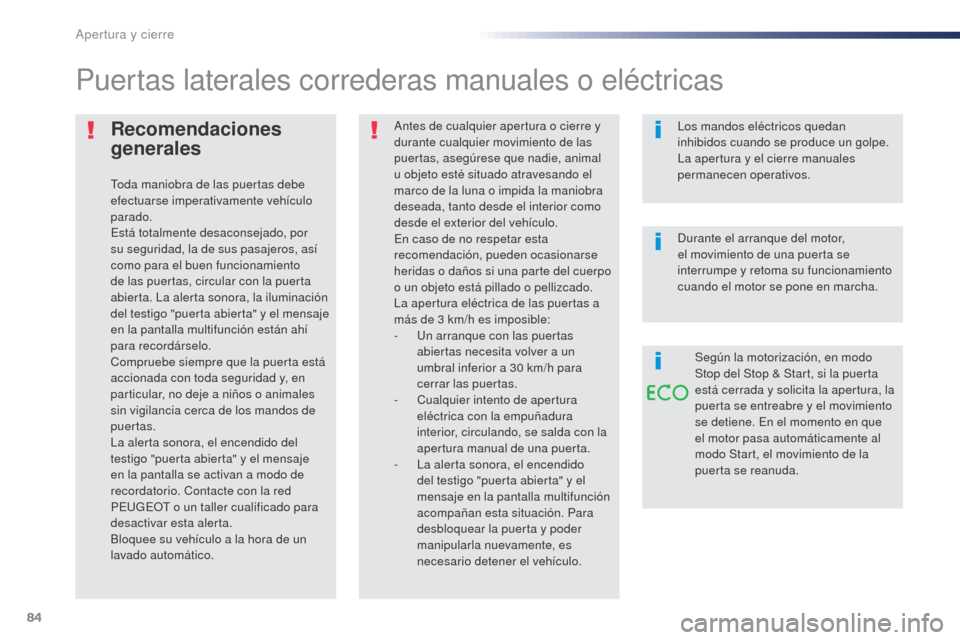 Apertura y cierre

Puertas laterales correderas manuales o eléctricas

Recomendaciones generales

Toda maniobra de las puertas debe efectuarse imperativamente vehículo parado.
Está totalmente desaconsejado, por su seguridad, la de sus pasajeros, así como para el buen funcionamiento de las puertas, circular con la puerta abierta. La alerta sonora, la iluminación del testigo "puerta abierta" y el mensaje en la pantalla multifunción están ahí para recordárselo.
Compruebe siempre que la puerta está accionada con toda seguridad y, en particular, no deje a niños o animales sin vigilancia cerca de los mandos de puertas.
La alerta sonora, el encendido del testigo "puerta abierta" y el mensaje en la pantalla se activan a modo de recordatorio. Contacte con la red PEUGEOT o un taller cualificado para desactivar esta alerta.
Bloquee su vehículo a la hora de un lavado automático.

Antes de cualquier apertura o cierre y durante cualquier movimiento de las puertas, asegúrese que nadie, animal u objeto esté situado atravesando el marco de la luna o impida la maniobra deseada, tanto desde el interior como desde el exterior del vehículo.
En caso de no respetar esta recomendación, pueden ocasionarse heridas o daños si una parte del cuerpo o un objeto está pillado o pellizcado.
La apertura eléctrica de las puertas a más de 3 km/h es imposible:
- Un arranque con las puertas abiertas necesita volver a un umbral inferior a 30 km/h para cerrar las puertas.
- Cualquier intento de apertura eléctrica con la empuñadura interior, circulando, se salda con la apertura manual de una puerta.
- La alerta sonora, el encendido del testigo "puerta abierta" y el mensaje en la pantalla multifunción acompañan esta situación. Para desbloquear la puerta y poder manipularla nuevamente, es necesario detener el vehículo.

Los mandos eléctricos quedan inhibidos cuando se produce un golpe. La apertura y el cierre manuales permanecen operativos.

Durante el arranque del motor, el movimiento de una puerta se interrumpe y retoma su funcionamiento cuando el motor se pone en marcha.

ECO

Según la motorización, en modo Stop del Stop & Start, si la puerta está cerrada y solicita la apertura, la puerta se entreabre y el movimiento se detiene. En el momento en que el motor pasa automáticamente al modo Start, el movimiento de la puerta se reanuda.

84

carmanualsonline.info